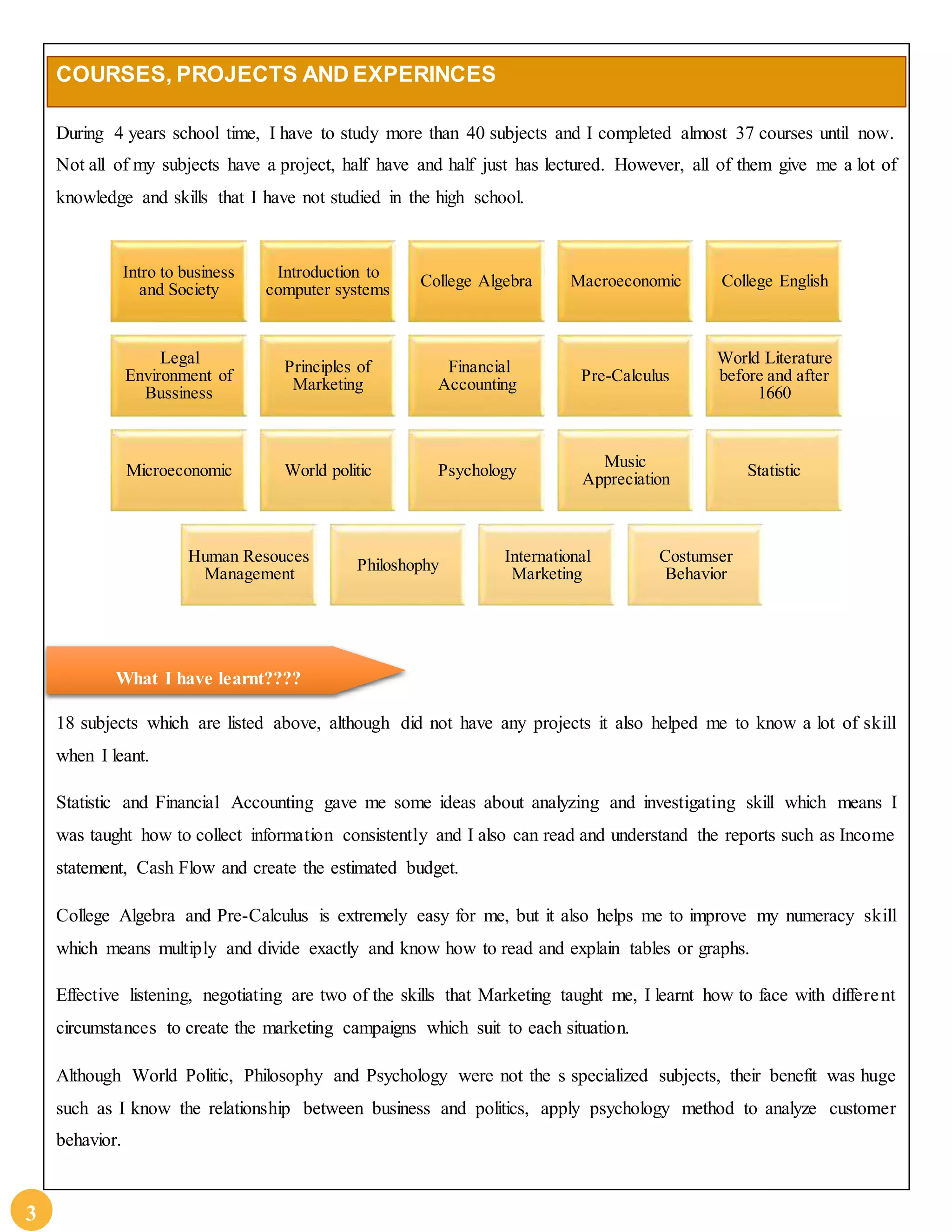 COURSES, PROJECTS AND EXPERINCES

During 4 years school time, I have to study more than 40 subjects and I completed almost 37 courses until now. Not all of my subjects have a project, half have and half just has lectured. However, all of them give me a lot of knowledge and skills that I have not studied in the high school.

Intro to business and Society

Introduction to computer systems

College Algebra

Macroeconomic

College English

Legal Environment of Bussiness

Principles of Marketing

Financial Accounting

Pre-Calculus

World Literature before and after 1660

Microeconomic

World politic

Psychology

Music Appreciation

Statistic

Human Resouces Management

Philoshophy

International Marketing

Costumser Behavior

What I have learnt????

18 subjects which are listed above, although did not have any projects it also helped me to know a lot of skill when I leant.

Statistic and Financial Accounting gave me some ideas about analyzing and investigating skill which means I was taught how to collect information consistently and I also can read and understand the reports such as Income statement, Cash Flow and create the estimated budget.

College Algebra and Pre-Calculus is extremely easy for me, but it also helps me to improve my numeracy skill which means multiply and divide exactly and know how to read and explain tables or graphs.

Effective listening, negotiating are two of the skills that Marketing taught me, I learnt how to face with different circumstances to create the marketing campaigns which suit to each situation.

Although World Politic, Philosophy and Psychology were not the s specialized subjects, their benefit was huge such as I know the relationship between business and politics, apply psychology method to analyze customer behavior.

3